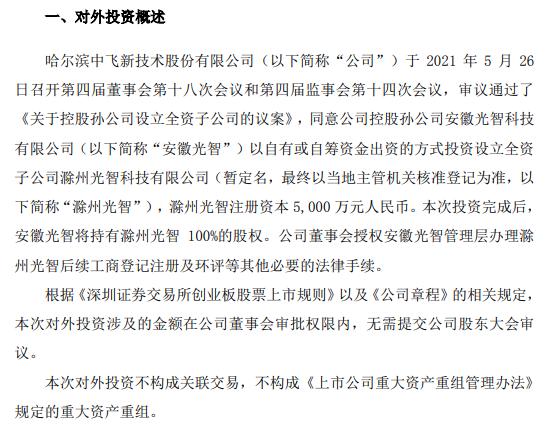 一、对外投资概述

哈尔滨中飞新技术股份有限公司（以下简称“公司”）于 2021 年 5 月 26 日召开第四届董事会第十八次会议和第四届监事会第十四次会议，审议通过了《关于控股孙公司设立全资子公司的议案》，同意公司控股孙公司安徽光智科技有限公司（以下简称“安徽光智”）以自有或自筹资金出资的方式投资设立全资子公司滁州光智科技有限公司（暂定名，最终以当地主管机关核准登记为准，以下简称“滁州光智”），滁州光智注册资本 5,000 万元人民币。本次投资完成后，安徽光智将持有滁州光智 100%的股权。公司董事会授权安徽光智管理层办理滁州光智后续工商登记注册及环评等其他必要的法律手续。

根据《深圳证券交易所创业板股票上市规则》以及《公司章程》的相关规定，本次对外投资涉及的金额在公司董事会审批权限内，无需提交公司股东大会审议。

本次对外投资不构成关联交易，不构成《上市公司重大资产重组管理办法》规定的重大资产重组。